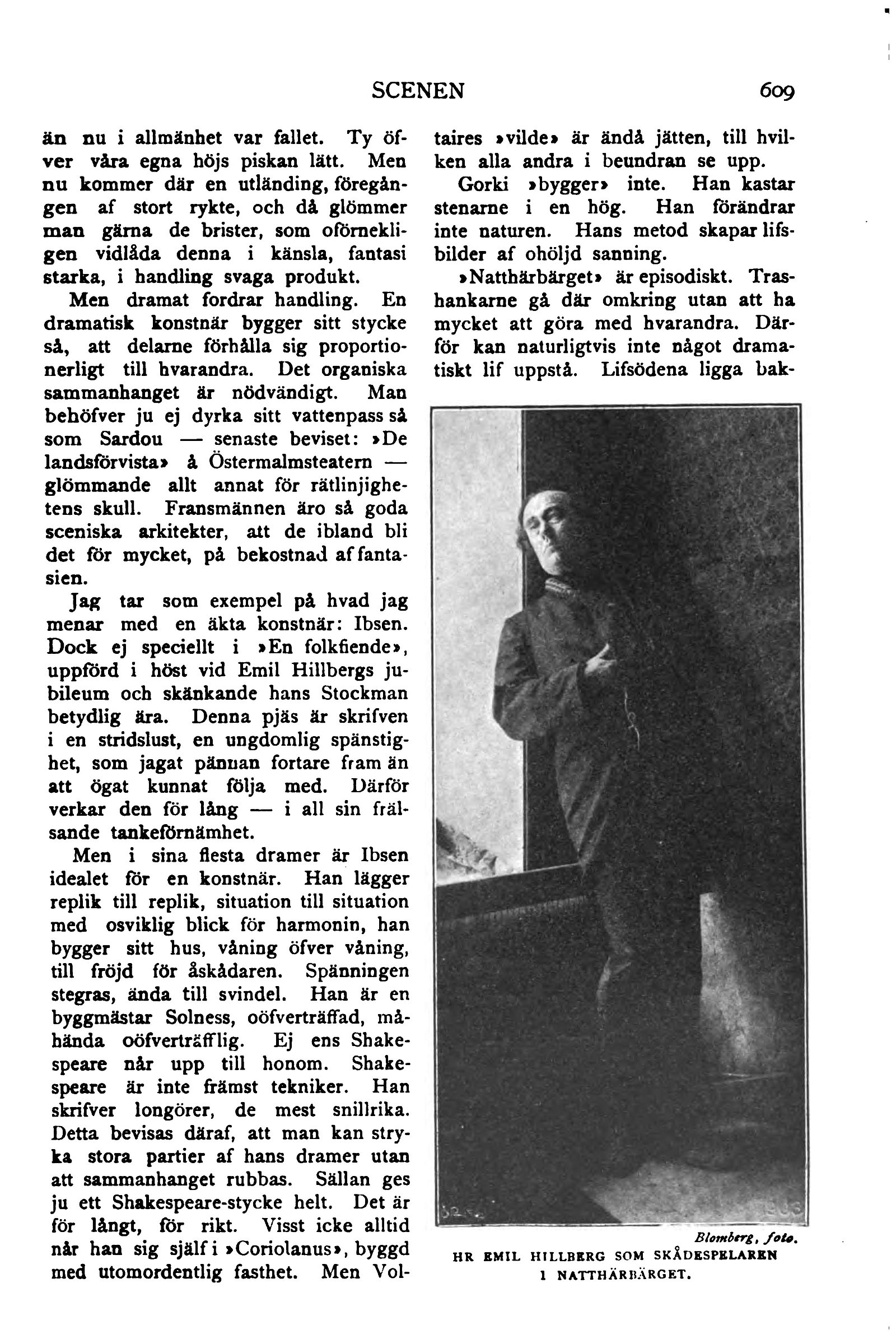 SCENEN 609

än nu i allmänhet var fallet. Ty öfver våra egna höjs piskan lätt. Men nu kommer där en utländing, föregången af stort rykte, och då glömmer man gärna de brister, som oförnekligen vidlåda denna i känsla, fantasi starka, i handling svaga produkt.

Men dramat fordrar handling. En dramatisk konstnär bygger sitt stycke så, att delarne förhålla sig proportionerligt till hvarandra. Det organiska sammanhanget är nödvändigt. Man behöfver ju ej dyrka sitt vattenpass så som Sardou — senaste beviset: »De landsförvista» å Östermalmsteatern — glömmande allt annat för rätlinjighetens skull. Fransmännen äro så goda sceniska arkitekter, att de ibland bli det för mycket, på bekostnad af fantasien.

Jag tar som exempel på hvad jag menar med en äkta konstnär: Ibsen. Dock ej speciellt i »En folkfiende», uppförd i höst vid Emil Hillbergs jubileum och skänkande hans Stockman betydlig ära. Denna pjäs är skrifven i en stridslust, en ungdomlig spänstighet, som jagat pännan fortare fram än att ögat kunnat följa med. Därför verkar den för lång — i all sin frälsande tankeförnämhet.

Men i sina flesta dramer är Ibsen idealet för en konstnär. Han lägger replik till replik, situation till situation med osviklig blick för harmonin, han bygger sitt hus, våning öfver våning, till fröjd för åskådaren. Spänningen stegras, ända till svindel. Han är en byggmästar Solness, oöfverträffad, måhända oöfverträfflig. Ej ens Shakespeare når upp till honom. Shakespeare är inte främst tekniker. Han skrifver longörer, de mest snillrika. Detta bevisas däraf, att man kan stryka stora partier af hans dramer utan att sammanhanget rubbas. Sällan ges ju ett Shakespeare-stycke helt. Det är för långt, för rikt. Visst icke alltid når han sig själf i »Coriolanus», byggd med utomordentlig fasthet. Men Voltaires »vilde» är ändå jätten, till hvilken alla andra i beundran se upp.

Gorki »bygger» inte. Han kastar stenarne i en hög. Han förändrar inte naturen. Hans metod skapar lifsbilder af ohöljd sanning.

»Natthärbärget» är episodiskt. Trashankarne gå där omkring utan att ha mycket att göra med hvarandra. Därför kan naturligtvis inte något dramatiskt lif uppstå. Lifsödena ligga bak-

Blomberg, foto.
HR EMIL HILLBERG SOM SKÅDESPELAREN I NATTHÄRBÄRGET.